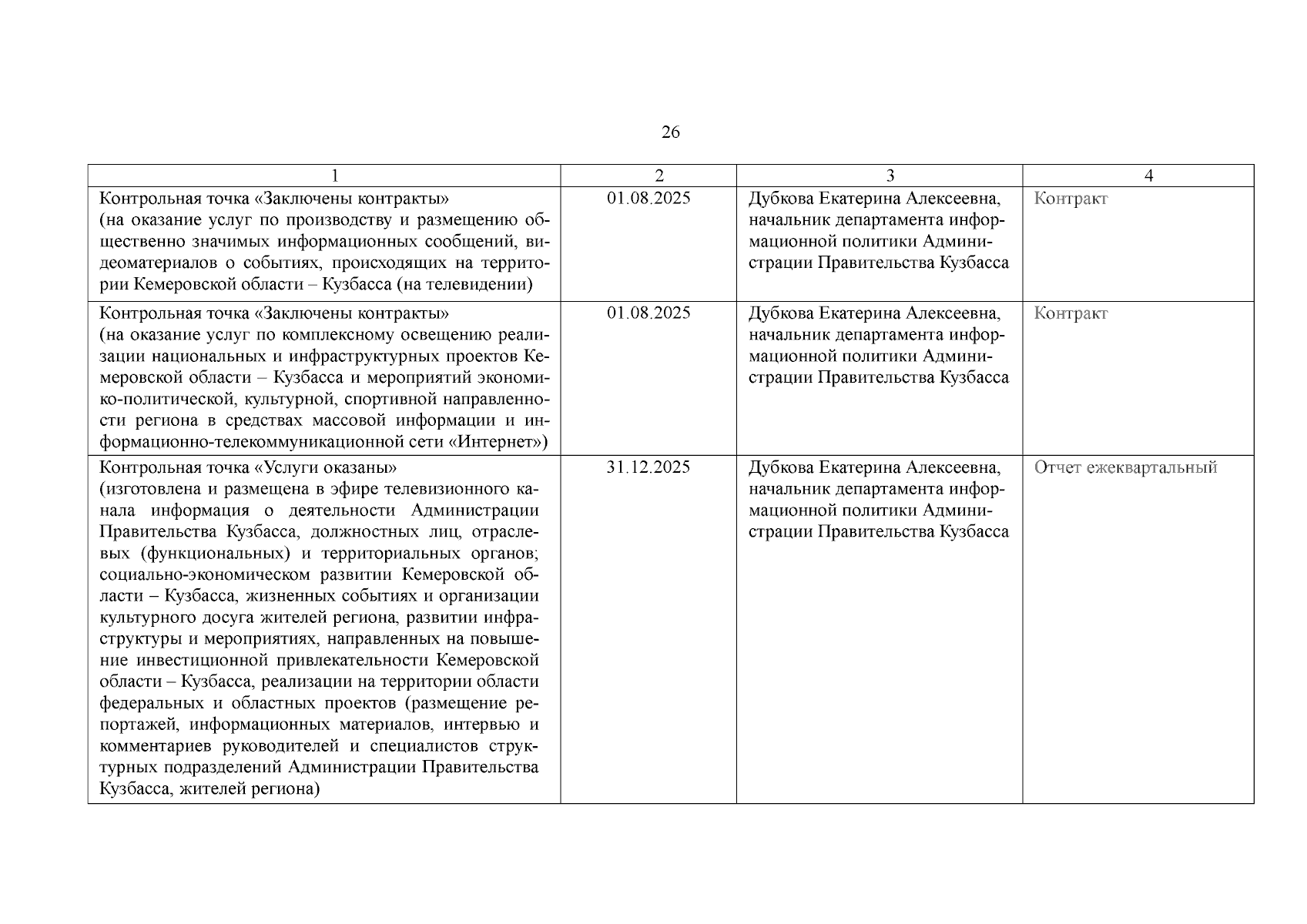 26

| 1 | 2 | 3 | 4 |
|---|---|---|---|
| Контрольная точка «Заключены контракты» (на оказание услуг по производству и размещению общественно значимых информационных сообщений, видеоматериалов о событиях, происходящих на территории Кемеровской области – Кузбасса (на телевидении) | 01.08.2025 | Дубкова Екатерина Алексеевна, начальник департамента информационной политики Администрации Правительства Кузбасса | Контракт |
| Контрольная точка «Заключены контракты» (на оказание услуг по комплексному освещению реализации национальных и инфраструктурных проектов Кемеровской области – Кузбасса и мероприятий экономико-политической, культурной, спортивной направленности региона в средствах массовой информации и информационно-телекоммуникационной сети «Интернет») | 01.08.2025 | Дубкова Екатерина Алексеевна, начальник департамента информационной политики Администрации Правительства Кузбасса | Контракт |
| Контрольная точка «Услуги оказаны» (изготовлена и размещена в эфире телевизионного канала информация о деятельности Администрации Правительства Кузбасса, должностных лиц, отраслевых (функциональных) и территориальных органов; социально-экономическом развитии Кемеровской области – Кузбасса, жизненных событиях и организации культурного досуга жителей региона, развитии инфраструктуры и мероприятиях, направленных на повышение инвестиционной привлекательности Кемеровской области – Кузбасса, реализации на территории области федеральных и областных проектов (размещение репортажей, информационных материалов, интервью и комментариев руководителей и специалистов структурных подразделений Администрации Правительства Кузбасса, жителей региона) | 31.12.2025 | Дубкова Екатерина Алексеевна, начальник департамента информационной политики Администрации Правительства Кузбасса | Отчет ежеквартальный |